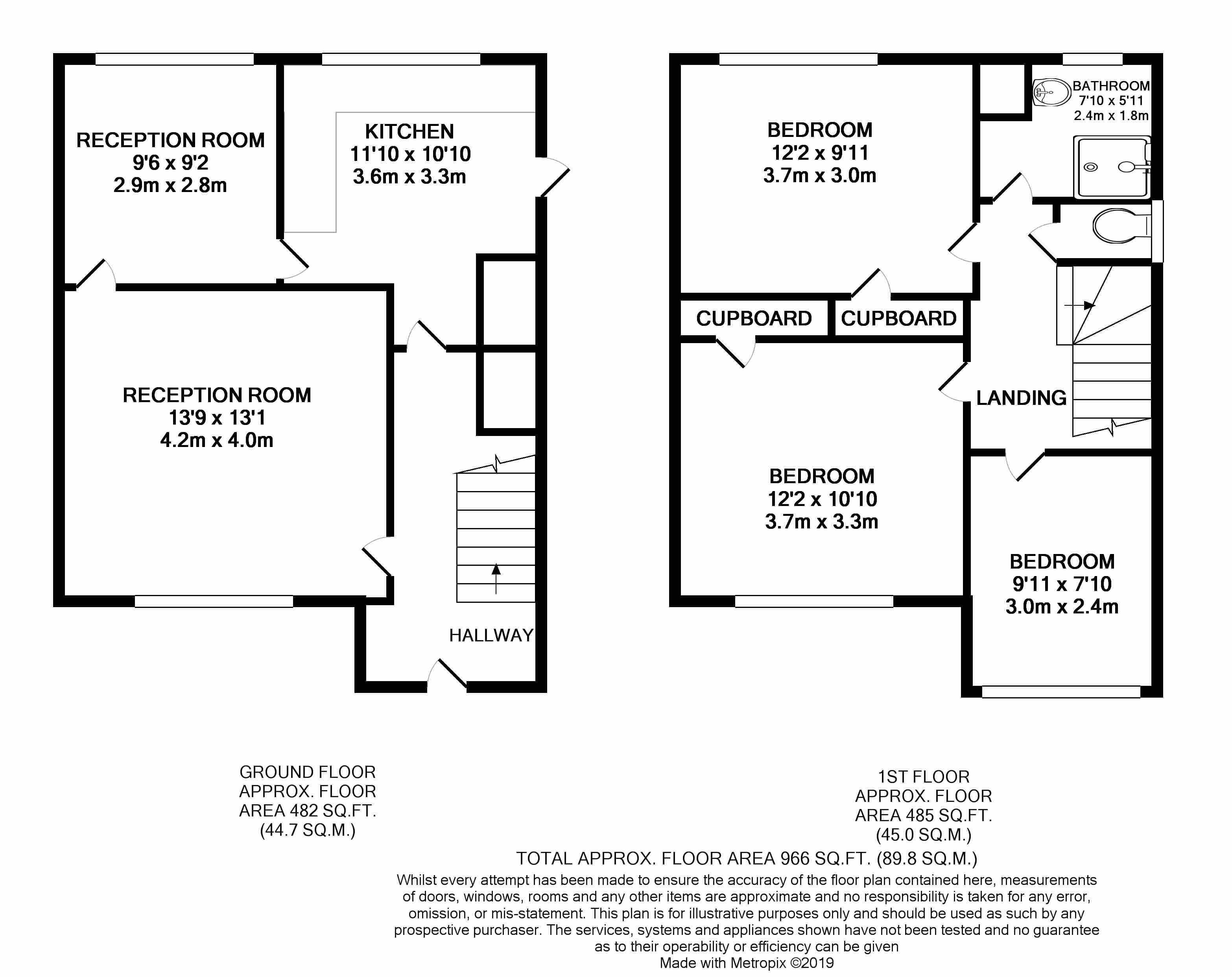 RECEPTION ROOM
9'6 x 9'2
2.9m x 2.8m

KITCHEN
11'10 x 10'10
3.6m x 3.3m

RECEPTION ROOM
13'9 x 13'1
4.2m x 4.0m

HALLWAY

BEDROOM
12'2 x 9'11
3.7m x 3.0m

BATHROOM
7'10 x 5'11
2.4m x 1.8m

CUPBOARD

CUPBOARD

LANDING

BEDROOM
12'2 x 10'10
3.7m x 3.3m

BEDROOM
9'11 x 7'10
3.0m x 2.4m

GROUND FLOOR
APPROX. FLOOR
AREA 482 SQ.FT.
(44.7 SQ.M.)

1ST FLOOR
APPROX. FLOOR
AREA 485 SQ.FT.
(45.0 SQ.M.)

TOTAL APPROX. FLOOR AREA 966 SQ.FT. (89.8 SQ.M.)

Whilst every attempt has been made to ensure the accuracy of the floor plan contained here, measurements of doors, windows, rooms and any other items are approximate and no responsibility is taken for any error, omission, or mis-statement. This plan is for illustrative purposes only and should be used as such by any prospective purchaser. The services, systems and appliances shown have not been tested and no guarantee as to their operability or efficiency can be given
Made with Metropix ©2019